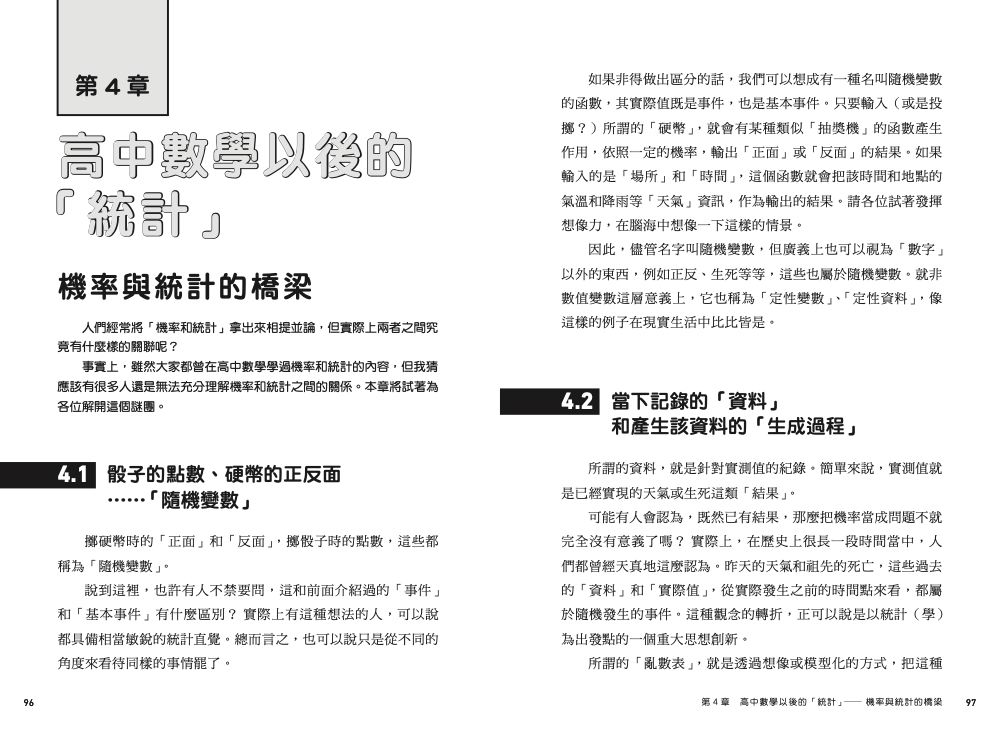 第 4 章

高中數學以後的「統計」

機率與統計的橋梁

人們經常將「機率和統計」拿出來相提並論，但實際上兩者之間究竟有什麼樣的關聯呢？

事實上，雖然大家都曾在高中數學學過機率和統計的內容，但我猜應該有很多人還是無法充分理解機率和統計之間的關係。本章將試著為各位解開這個謎團。

4.1 骰子的點數、硬幣的正反面……「隨機變數」

擲硬幣時的「正面」和「反面」，擲骰子時的點數，這些都稱為「隨機變數」。

說到這裡，也許有人不禁要問，這和前面介紹過的「事件」和「基本事件」有什麼區別？實際上有這種想法的人，可以說都具備相當敏銳的統計直覺。總而言之，也可以說只是從不同的角度來看待同樣的事情罷了。

96

如果非得做出區分的話，我們可以想成有一種名叫隨機變數的函數，其實際值既是事件，也是基本事件。只要輸入（或是投擲？）所謂的「硬幣」，就會有某種類似「抽獎機」的函數產生作用，依照一定的機率，輸出「正面」或「反面」的結果。如果輸入的是「場所」和「時間」，這個函數就會把該時間和地點的氣溫和降雨等「天氣」資訊，作為輸出的結果。請各位試著發揮想像力，在腦海中想像一下這樣的情景。

因此，儘管名字叫隨機變數，但廣義上也可以視為「數字」以外的東西，例如正反、生死等等，這些也屬於隨機變數。就非數值變數這層意義上，它也稱為「定性變數」、「定性資料」，像這樣的例子在現實生活中比比皆是。

4.2 當下記錄的「資料」和產生該資料的「生成過程」

所謂的資料，就是針對實測值的紀錄。簡單來說，實測值就是已經實現的天氣或生死這類「結果」。

可能有人會認為，既然已有結果，那麼把機率當成問題不就完全沒有意義了嗎？實際上，在歷史上很長一段時間當中，人們都曾經天真地這麼認為。昨天的天氣和祖先的死亡，這些過去的「資料」和「實際值」，從實際發生之前的時間點來看，都屬於隨機發生的事件。這種觀念的轉折，正可以說是以統計（學）為出發點的一個重大思想創新。

所謂的「亂數表」，就是透過想像或模型化的方式，把這種

第 4 章　高中數學以後的「統計」── 機率與統計的橋梁　97